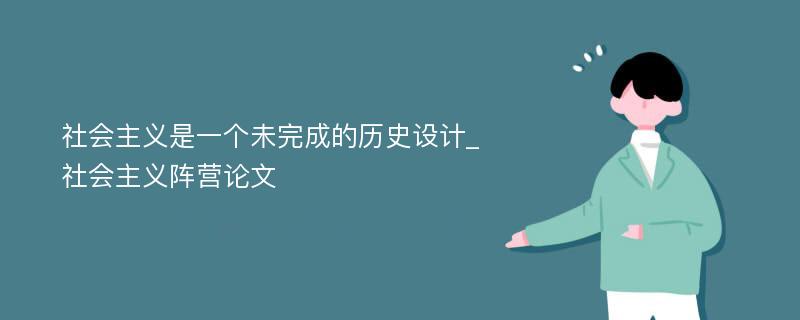 社会主义是一个未完成的历史设计_社会主义阵营论文